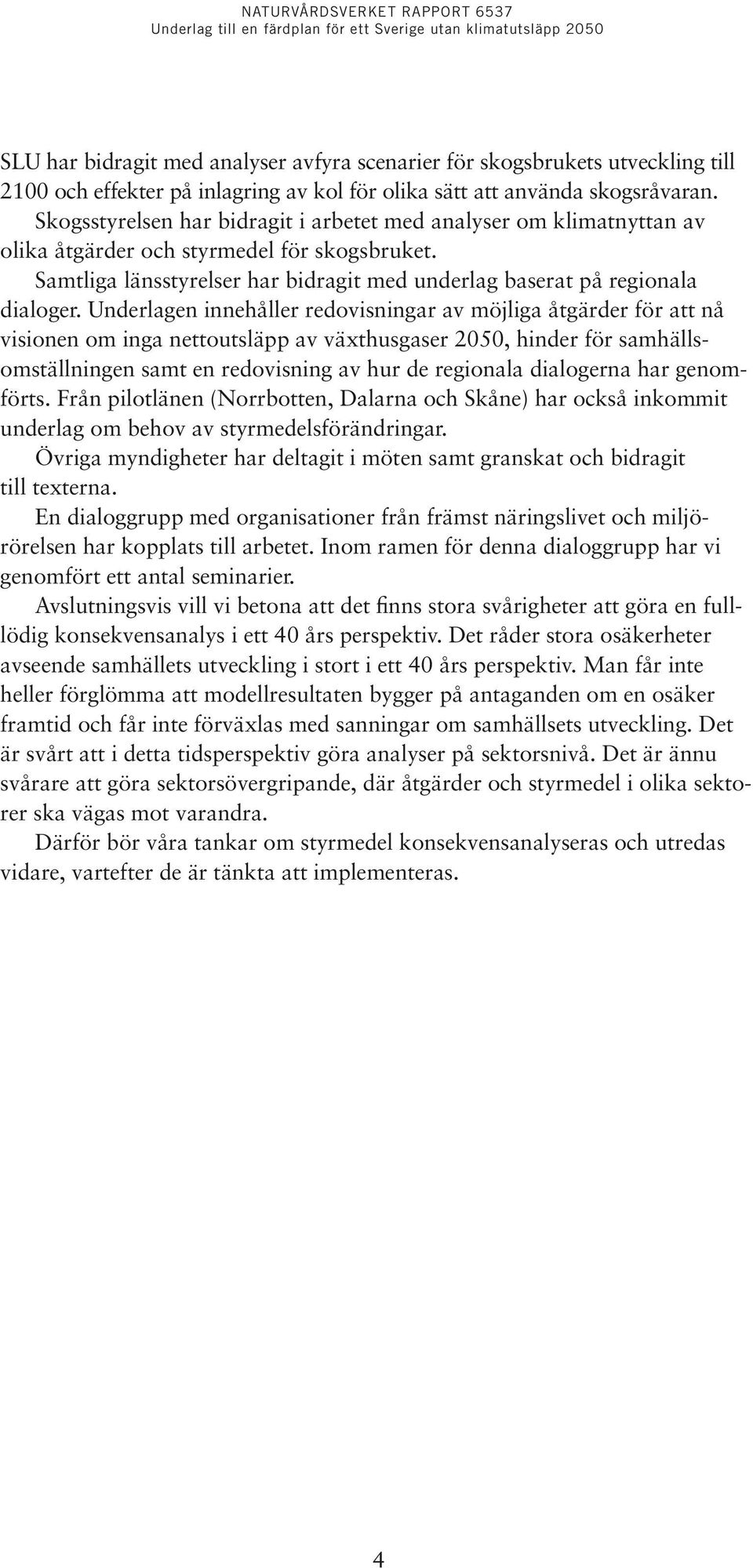 NATURVÅRDSVERKET RAPPORT 6537
Underlag till en färdplan för ett Sverige utan klimatutsläpp 2050

SLU har bidragit med analyser avfyra scenarier för skogsbrukets utveckling till 2100 och effekter på inlagring av kol för olika sätt att använda skogsråvaran.

Skogsstyrelsen har bidragit i arbetet med analyser om klimatnyttan av olika åtgärder och styrmedel för skogsbruket.

Samtliga länsstyrelser har bidragit med underlag baserat på regionala dialoger. Underlagen innehåller redovisningar av möjliga åtgärder för att nå visionen om inga nettoutsläpp av växthusgaser 2050, hinder för samhällsomställningen samt en redovisning av hur de regionala dialogerna har genomförts. Från pilotlänen (Norrbotten, Dalarna och Skåne) har också inkommit underlag om behov av styrmedelsförändringar.

Övriga myndigheter har deltagit i möten samt granskat och bidragit till texterna.

En dialoggrupp med organisationer från främst näringslivet och miljörörelsen har kopplats till arbetet. Inom ramen för denna dialoggrupp har vi genomfört ett antal seminarier.

Avslutningsvis vill vi betona att det finns stora svårigheter att göra en fullödig konsekvensanalys i ett 40 års perspektiv. Det råder stora osäkerheter avseende samhällets utveckling i stort i ett 40 års perspektiv. Man får inte heller förglömma att modellresultaten bygger på antaganden om en osäker framtid och får inte förväxlas med sanningar om samhällsets utveckling. Det är svårt att i detta tidsperspektiv göra analyser på sektorsnivå. Det är ännu svårare att göra sektorsövergripande, där åtgärder och styrmedel i olika sektorer ska vägas mot varandra.

Därför bör våra tankar om styrmedel konsekvensanalyseras och utredas vidare, vartefter de är tänkta att implementeras.

4